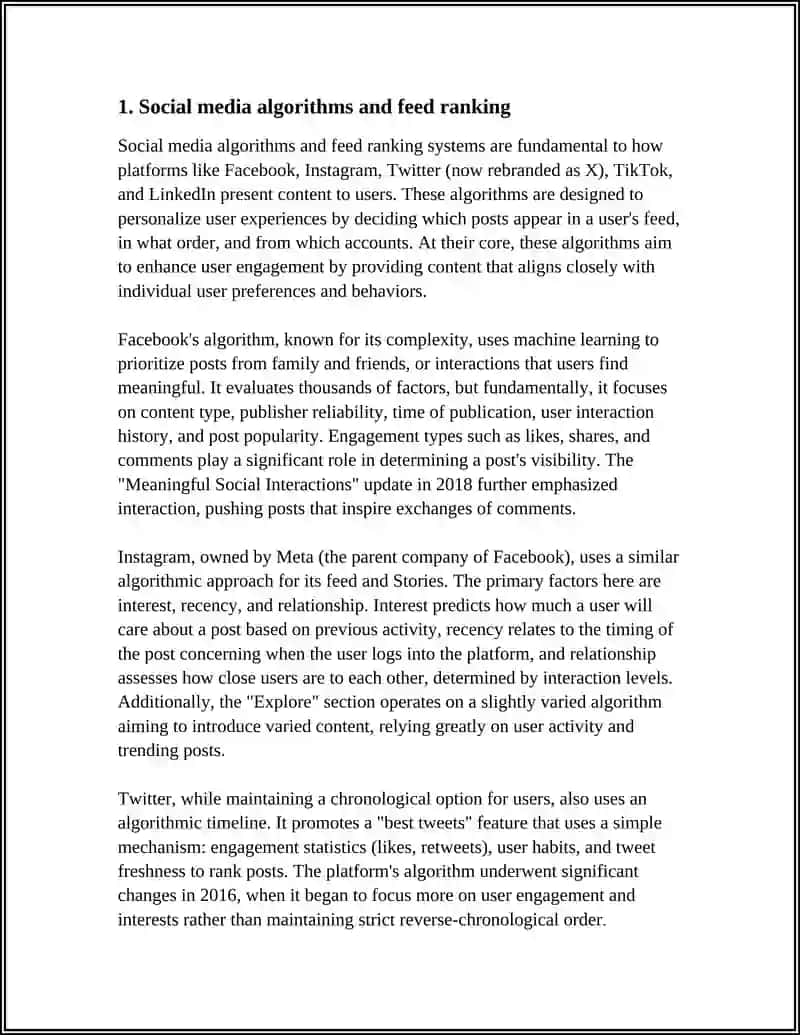 1. Social media algorithms and feed ranking

Social media algorithms and feed ranking systems are fundamental to how platforms like Facebook, Instagram, Twitter (now rebranded as X), TikTok, and LinkedIn present content to users. These algorithms are designed to personalize user experiences by deciding which posts appear in a user's feed, in what order, and from which accounts. At their core, these algorithms aim to enhance user engagement by providing content that aligns closely with individual user preferences and behaviors.

Facebook's algorithm, known for its complexity, uses machine learning to prioritize posts from family and friends, or interactions that users find meaningful. It evaluates thousands of factors, but fundamentally, it focuses on content type, publisher reliability, time of publication, user interaction history, and post popularity. Engagement types such as likes, shares, and comments play a significant role in determining a post's visibility. The "Meaningful Social Interactions" update in 2018 further emphasized interaction, pushing posts that inspire exchanges of comments.

Instagram, owned by Meta (the parent company of Facebook), uses a similar algorithmic approach for its feed and Stories. The primary factors here are interest, recency, and relationship. Interest predicts how much a user will care about a post based on previous activity, recency relates to the timing of the post concerning when the user logs into the platform, and relationship assesses how close users are to each other, determined by interaction levels. Additionally, the "Explore" section operates on a slightly varied algorithm aiming to introduce varied content, relying greatly on user activity and trending posts.

Twitter, while maintaining a chronological option for users, also uses an algorithmic timeline. It promotes a "best tweets" feature that uses a simple mechanism: engagement statistics (likes, retweets), user habits, and tweet freshness to rank posts. The platform's algorithm underwent significant changes in 2016, when it began to focus more on user engagement and interests rather than maintaining strict reverse-chronological order.